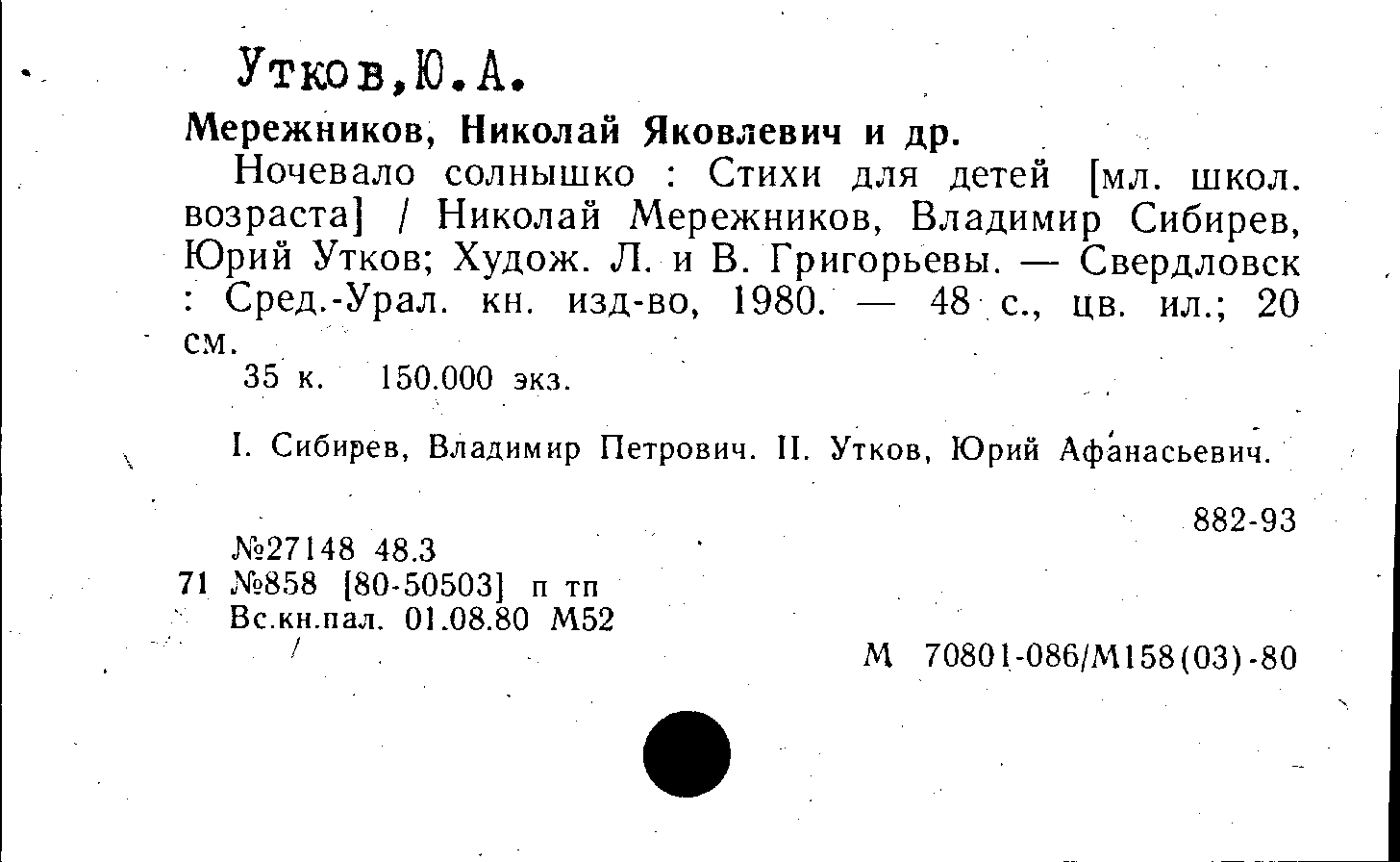 Утков,Ю.А.

Мережников, Николай Яковлевич и др.

Ночевало солнышко : Стихи для детей [мл. школ. возраста] / Николай Мережников, Владимир Сибирев, Юрий Утков; Худож. Л. и В. Григорьевы. — Свердловск : Сред.-Урал. кн. изд-во, 1980. — 48 с., цв. ил.; 20 см.

35 к. 150.000 экз.

I. Сибирев, Владимир Петрович. II. Утков, Юрий Афанасьевич.

882-93

№27148 48.3
71 №858 [80-50503] п тп
Вс.кн.пал. 01.08.80 М52

М 70801-086/М158(03)-80